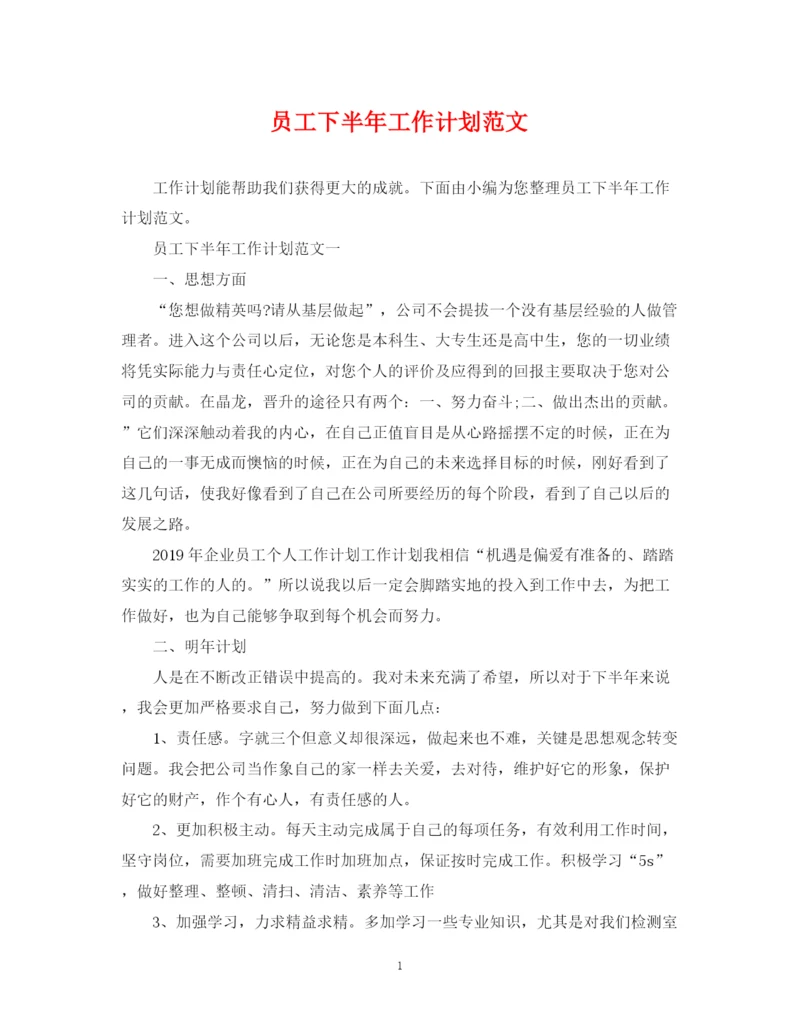 员工下半年工作计划范文

工作计划能帮助我们获得更大的成就。下面由小编为您整理员工下半年工作计划范文。

员工下半年工作计划范文一

一、思想方面

“您想做精英吗?请从基层做起”，公司不会提拔一个没有基层经验的人做管理者。进入这个公司以后，无论您是本科生、大专生还是高中生，您的一切业绩将凭实际能力与责任心定位，对您个人的评价及应得到的回报主要取决于您对公司的贡献。在晶龙，晋升的途径只有两个：一、努力奋斗;二、做出杰出的贡献。”它们深深触动着我的内心，在自己正值盲目是从心路摇摆不定的时候，正在为自己的一事无成而懊恼的时候，正在为自己的未来选择目标的时候，刚好看到了这几句话，使我好像看到了自己在公司所要经历的每个阶段，看到了自己以后的发展之路。

2019年企业员工个人工作计划工作计划我相信“机遇是偏爱有准备的、踏踏实实的工作的人的。”所以说我以后一定会脚踏实地的投入到工作中去，为把工作做好，也为自己能够争取到每个机会而努力。

二、明年计划

人是在不断改正错误中提高的。我对未来充满了希望，所以对于下半年来说，我会更加严格要求自己，努力做到下面几点：

1、责任感。字就三个但意义却很深远，做起来也不难，关键是思想观念转变问题。我会把公司当作象自己的家一样去关爱，去对待，维护好它的形象，保护好它的财产，作个有心人，有责任感的人。

2、更加积极主动。每天主动完成属于自己的每项任务，有效利用工作时间，坚守岗位，需要加班完成工作时加班加点，保证按时完成工作。积极学习“5s”，做好整理、整顿、清扫、清洁、素养等工作

3、加强学习，力求精益求精。多加学习一些专业知识，尤其是对我们检测室

1